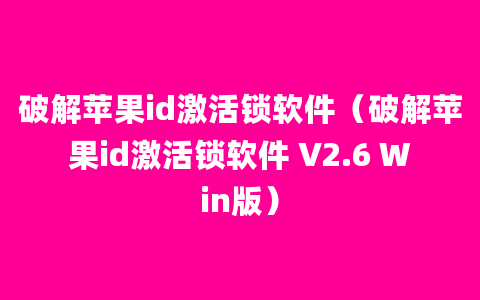 破解苹果id激活锁软件（破解苹果id激活锁软件 V2.6 Win版）